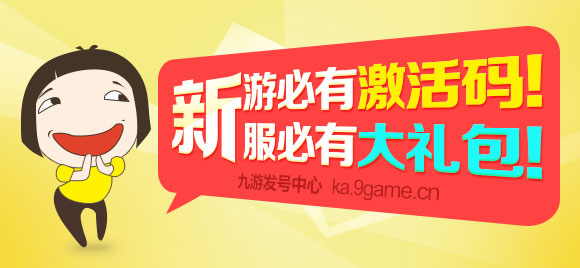 新游必有激活码!
新服必有大礼包!

九游发号中心 ka.9game.cn